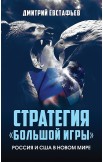 ДМИТРИЙ ЕВСТАФЬЕВ

СТРАТЕГИЯ «БОЛЬШОЙ ИГРЫ»

РОССИЯ И США В НОВОМ МИРЕ